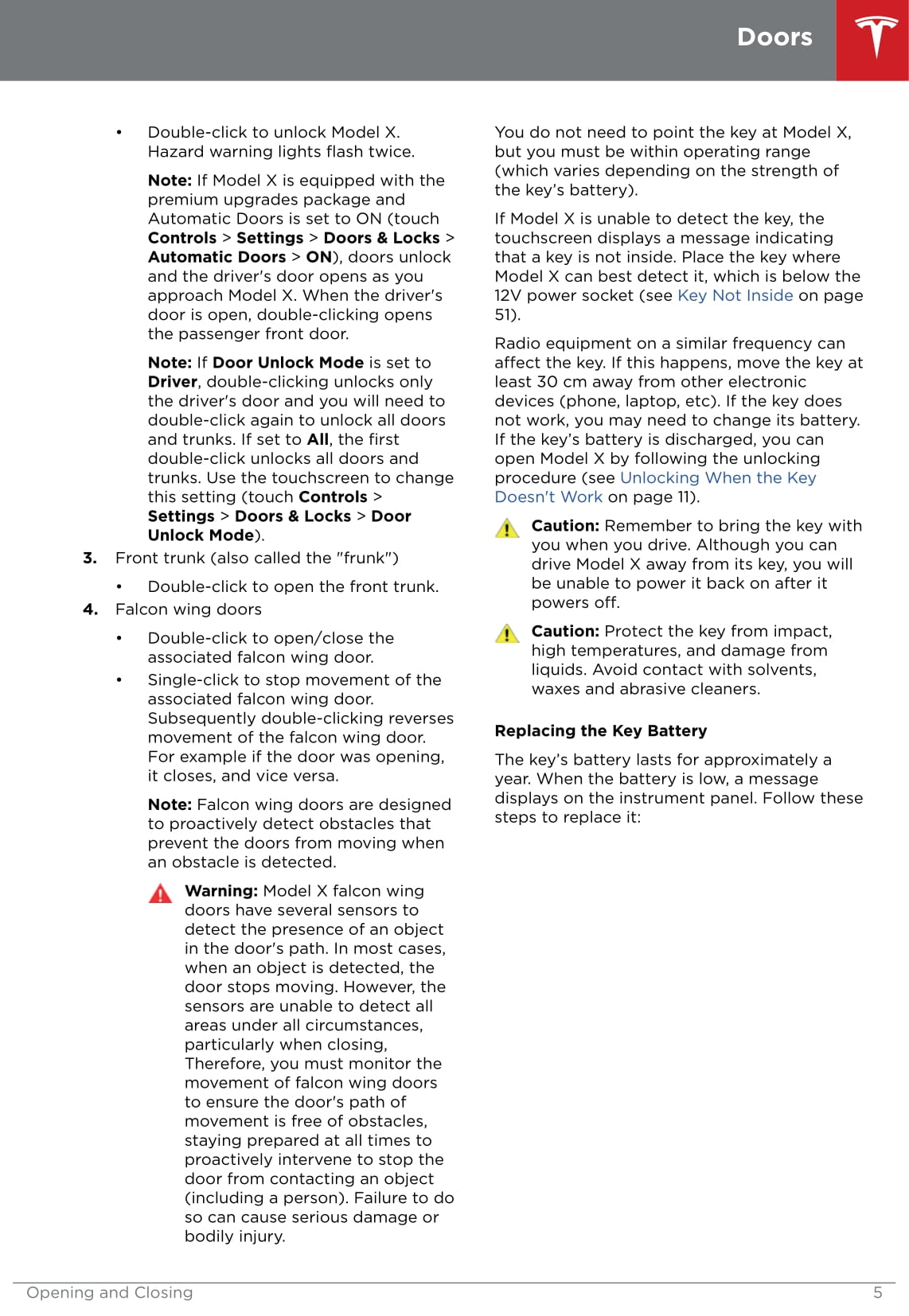 Doors

• Double-click to unlock Model X. Hazard warning lights flash twice.

Note: If Model X is equipped with the premium upgrades package and Automatic Doors is set to ON (touch Controls > Settings > Doors & Locks > Automatic Doors > ON), doors unlock and the driver's door opens as you approach Model X. When the driver's door is open, double-clicking opens the passenger front door.

Note: If Door Unlock Mode is set to Driver, double-clicking unlocks only the driver's door and you will need to double-click again to unlock all doors and trunks. If set to All, the first double-click unlocks all doors and trunks. Use the touchscreen to change this setting (touch Controls > Settings > Doors & Locks > Door Unlock Mode).

3. Front trunk (also called the "frunk")

• Double-click to open the front trunk.

4. Falcon wing doors

• Double-click to open/close the associated falcon wing door.
• Single-click to stop movement of the associated falcon wing door. Subsequently double-clicking reverses movement of the falcon wing door. For example if the door was opening, it closes, and vice versa.

Note: Falcon wing doors are designed to proactively detect obstacles that prevent the doors from moving when an obstacle is detected.

Warning: Model X falcon wing doors have several sensors to detect the presence of an object in the door's path. In most cases, when an object is detected, the door stops moving. However, the sensors are unable to detect all areas under all circumstances, particularly when closing, Therefore, you must monitor the movement of falcon wing doors to ensure the door's path of movement is free of obstacles, staying prepared at all times to proactively intervene to stop the door from contacting an object (including a person). Failure to do so can cause serious damage or bodily injury.

You do not need to point the key at Model X, but you must be within operating range (which varies depending on the strength of the key's battery).

If Model X is unable to detect the key, the touchscreen displays a message indicating that a key is not inside. Place the key where Model X can best detect it, which is below the 12V power socket (see Key Not Inside on page 51).

Radio equipment on a similar frequency can affect the key. If this happens, move the key at least 30 cm away from other electronic devices (phone, laptop, etc). If the key does not work, you may need to change its battery. If the key's battery is discharged, you can open Model X by following the unlocking procedure (see Unlocking When the Key Doesn't Work on page 11).

Caution: Remember to bring the key with you when you drive. Although you can drive Model X away from its key, you will be unable to power it back on after it powers off.

Caution: Protect the key from impact, high temperatures, and damage from liquids. Avoid contact with solvents, waxes and abrasive cleaners.

Replacing the Key Battery

The key's battery lasts for approximately a year. When the battery is low, a message displays on the instrument panel. Follow these steps to replace it:

Opening and Closing 5